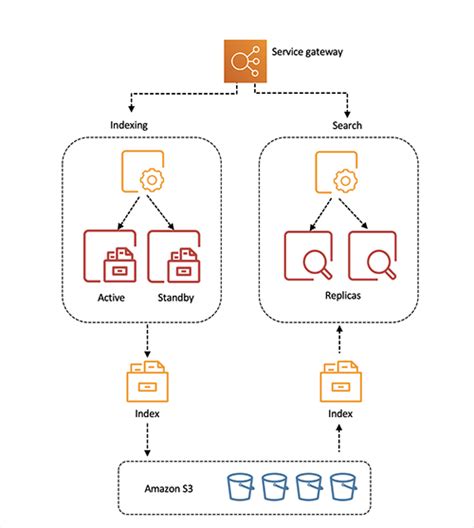 Service gateway

Indexing

Search

Active

Standby

Replicas

Index

Index

Amazon S3